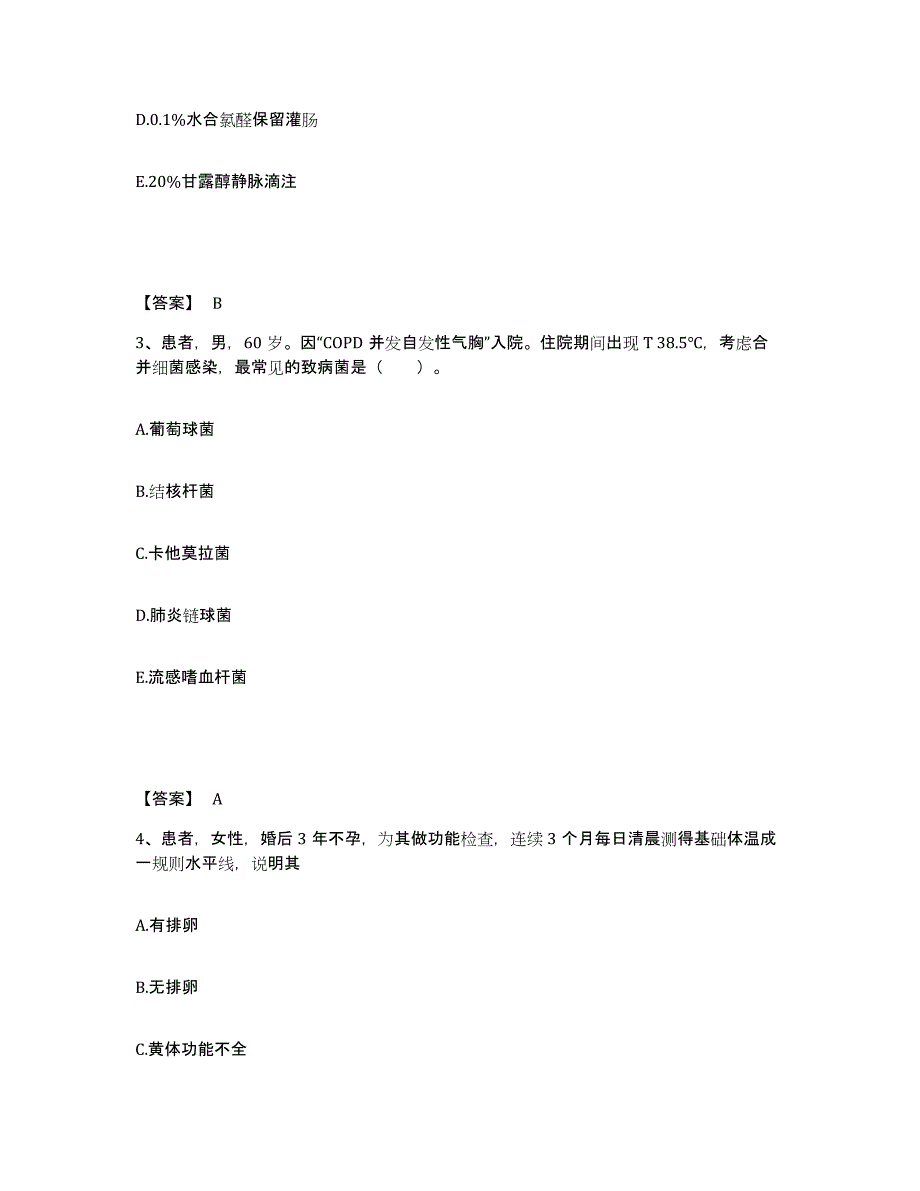 D.0.1%水合氯醛保留灌肠

E.20%甘露醇静脉滴注

【答案】 B

3、患者，男，60 岁。因“COPD 并发自发性气胸”入院。住院期间出现 T 38.5℃，考虑合并细菌感染，最常见的致病菌是（ ）。

A.葡萄球菌

B.结核杆菌

C.卡他莫拉菌

D.肺炎链球菌

E.流感嗜血杆菌

【答案】 A

4、患者，女性，婚后 3 年不孕，为其做功能检查，连续 3 个月每日清晨测得基础体温成一规则水平线，说明其

A.有排卵

B.无排卵

C.黄体功能不全